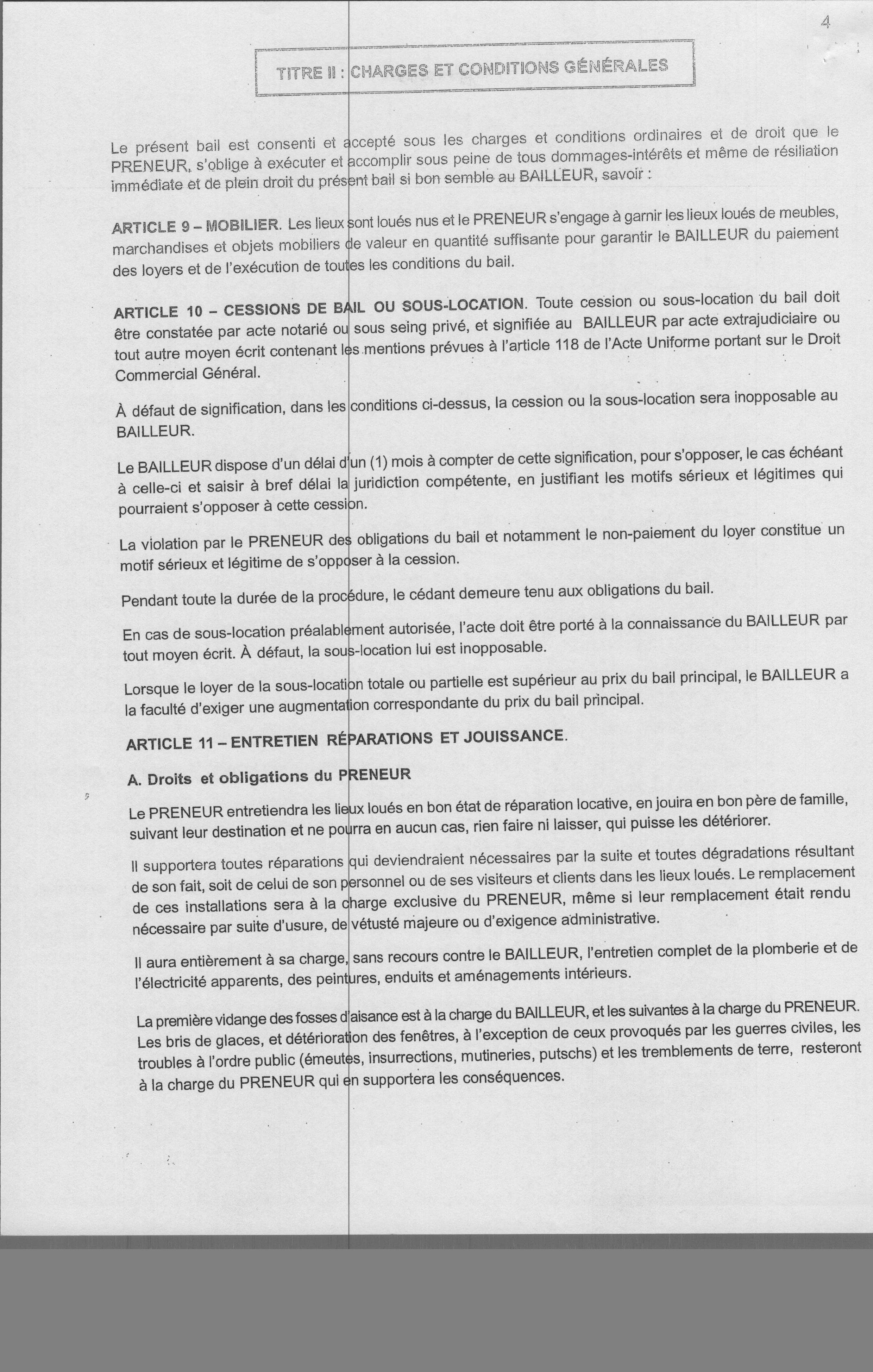 4

TITRE II : CHARGES ET CONDITIONS GÉNÉRALES

Le présent bail est consenti et accepté sous les charges et conditions ordinaires et de droit que le PRENEUR, s'oblige à exécuter et accomplir sous peine de tous dommages-intérêts et même de résiliation immédiate et de plein droit du présent bail si bon semble au BAILLEUR, savoir :

ARTICLE 9 – MOBILIER. Les lieux sont loués nus et le PRENEUR s'engage à garnir les lieux loués de meubles, marchandises et objets mobiliers de valeur en quantité suffisante pour garantir le BAILLEUR du paiement des loyers et de l'exécution de toutes les conditions du bail.

ARTICLE 10 – CESSIONS DE BAIL OU SOUS-LOCATION. Toute cession ou sous-location du bail doit être constatée par acte notarié ou sous seing privé, et signifiée au BAILLEUR par acte extrajudiciaire ou tout autre moyen écrit contenant les mentions prévues à l'article 118 de l'Acte Uniforme portant sur le Droit Commercial Général.

À défaut de signification, dans les conditions ci-dessus, la cession ou la sous-location sera inopposable au BAILLEUR.

Le BAILLEUR dispose d'un délai d'un (1) mois à compter de cette signification, pour s'opposer, le cas échéant à celle-ci et saisir à bref délai la juridiction compétente, en justifiant les motifs sérieux et légitimes qui pourraient s'opposer à cette cession.

La violation par le PRENEUR des obligations du bail et notamment le non-paiement du loyer constitue un motif sérieux et légitime de s'opposer à la cession.

Pendant toute la durée de la procédure, le cédant demeure tenu aux obligations du bail.

En cas de sous-location préalablement autorisée, l'acte doit être porté à la connaissance du BAILLEUR par tout moyen écrit. À défaut, la sous-location lui est inopposable.

Lorsque le loyer de la sous-location totale ou partielle est supérieur au prix du bail principal, le BAILLEUR a la faculté d'exiger une augmentation correspondante du prix du bail principal.

ARTICLE 11 – ENTRETIEN RÉPARATIONS ET JOUISSANCE.

A. Droits et obligations du PRENEUR

Le PRENEUR entretiendra les lieux loués en bon état de réparation locative, en jouira en bon père de famille, suivant leur destination et ne pourra en aucun cas, rien faire ni laisser, qui puisse les détériorer.

Il supportera toutes réparations qui deviendraient nécessaires par la suite et toutes dégradations résultant de son fait, soit de celui de son personnel ou de ses visiteurs et clients dans les lieux loués. Le remplacement de ces installations sera à la charge exclusive du PRENEUR, même si leur remplacement était rendu nécessaire par suite d'usure, de vétusté majeure ou d'exigence administrative.

Il aura entièrement à sa charge, sans recours contre le BAILLEUR, l'entretien complet de la plomberie et de l'électricité apparents, des peintures, enduits et aménagements intérieurs.

La première vidange des fosses d'aisance est à la charge du BAILLEUR, et les suivantes à la charge du PRENEUR. Les bris de glaces, et détérioration des fenêtres, à l'exception de ceux provoqués par les guerres civiles, les troubles à l'ordre public (émeutes, insurrections, mutineries, putschs) et les tremblements de terre, resteront à la charge du PRENEUR qui en supportera les conséquences.